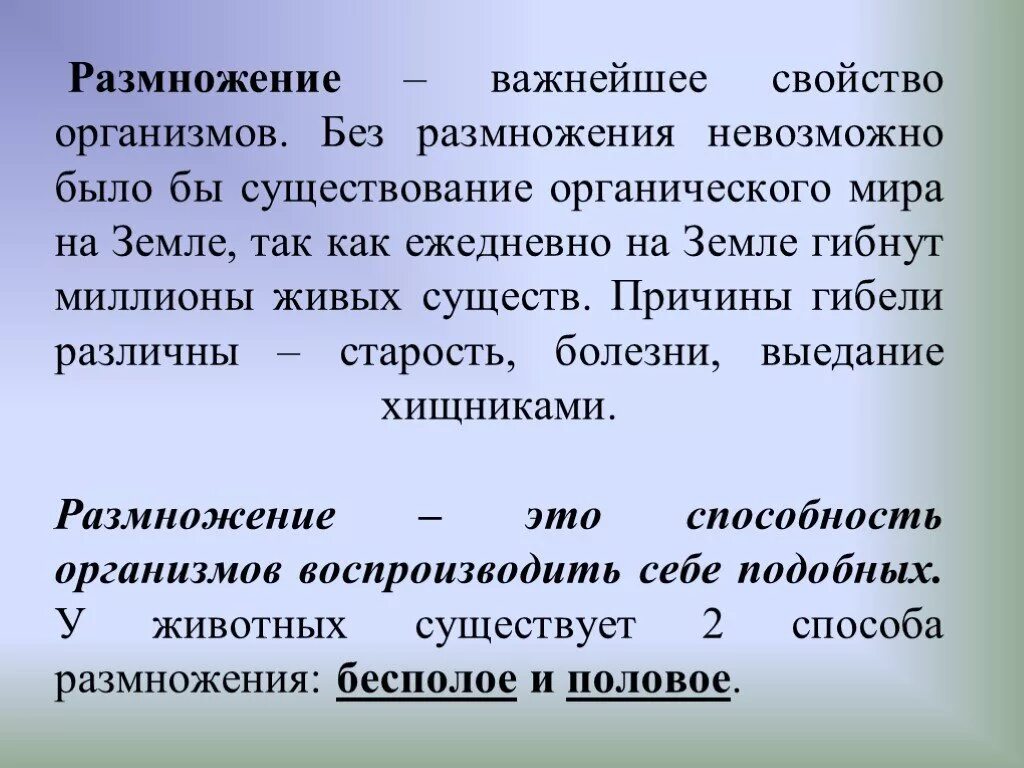 Размножение – важнейшее свойство организмов. Без размножения невозможно было бы существование органического мира на Земле, так как ежедневно на Земле гибнут миллионы живых существ. Причины гибели различны – старость, болезни, выедание хищниками.

Размножение – это способность организмов воспроизводить себе подобных. У животных существует 2 способа размножения: бесполое и половое.